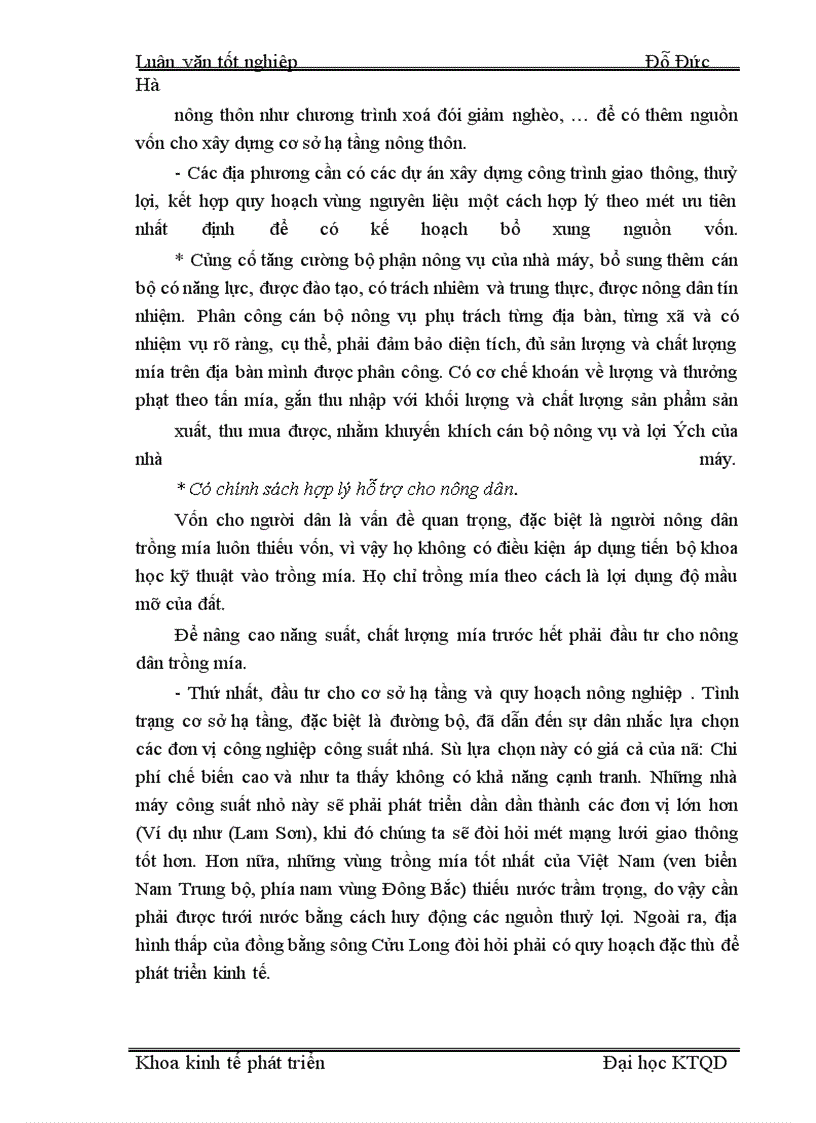 Luận văn tốt nghiệp Đỗ Đức Hà

nông thôn như chương trình xoá đói giảm nghèo, … để có thêm nguồn vốn cho xây dựng cơ sở hạ tầng nông thôn.

- Các địa phương cần có các dự án xây dựng công trình giao thông, thuỷ lợi, kết hợp quy hoạch vùng nguyên liệu một cách hợp lý theo mét ưu tiên nhất định để có kế hoạch bổ xung nguồn vốn.

* Củng cố tăng cường bộ phận nông vụ của nhà máy, bổ sung thêm cán bộ có năng lực, được đào tạo, có trách nhiêm và trung thực, được nông dân tín nhiệm. Phân công cán bộ nông vụ phụ trách từng địa bàn, từng xã và có nhiệm vụ rõ ràng, cụ thể, phải đảm bảo diện tích, đủ sản lượng và chất lượng mía trên địa bàn mình được phân công. Có cơ chế khoán về lượng và thưởng phạt theo tấn mía, gắn thu nhập với khối lượng và chất lượng sản phẩm sản xuất, thu mua được, nhằm khuyến khích cán bộ nông vụ và lợi Ých của nhà máy.

* Có chính sách hợp lý hỗ trợ cho nông dân.

Vốn cho người dân là vấn đề quan trọng, đặc biệt là người nông dân trồng mía luôn thiếu vốn, vì vậy họ không có điều kiện áp dụng tiến bộ khoa học kỹ thuật vào trồng mía. Họ chỉ trồng mía theo cách là lợi dụng độ mầu mỡ của đất.

Để nâng cao năng suất, chất lượng mía trước hết phải đầu tư cho nông dân trồng mía.

- Thứ nhất, đầu tư cho cơ sở hạ tầng và quy hoạch nông nghiệp . Tình trạng cơ sở hạ tầng, đặc biệt là đường bộ, đã dẫn đến sự dân nhắc lựa chọn các đơn vị công nghiệp công suất nhá. Sù lựa chọn này có giá cả của nã: Chi phí chế biến cao và như ta thấy không có khả năng cạnh tranh. Những nhà máy công suất nhỏ này sẽ phải phát triển dần dần thành các đơn vị lớn hơn (Ví dụ như (Lam Sơn), khi đó chúng ta sẽ đòi hỏi mét mạng lưới giao thông tốt hơn. Hơn nữa, những vùng trồng mía tốt nhất của Việt Nam (ven biển Nam Trung bộ, phía nam vùng Đông Bắc) thiếu nước trầm trọng, do vậy cần phải được tưới nước bằng cách huy động các nguồn thuỷ lợi. Ngoài ra, địa hình thấp của đồng bằng sông Cửu Long đòi hỏi phải có quy hoạch đặc thù để phát triển kinh tế.

Khoa kinh tế phát triển Đại học KTQD